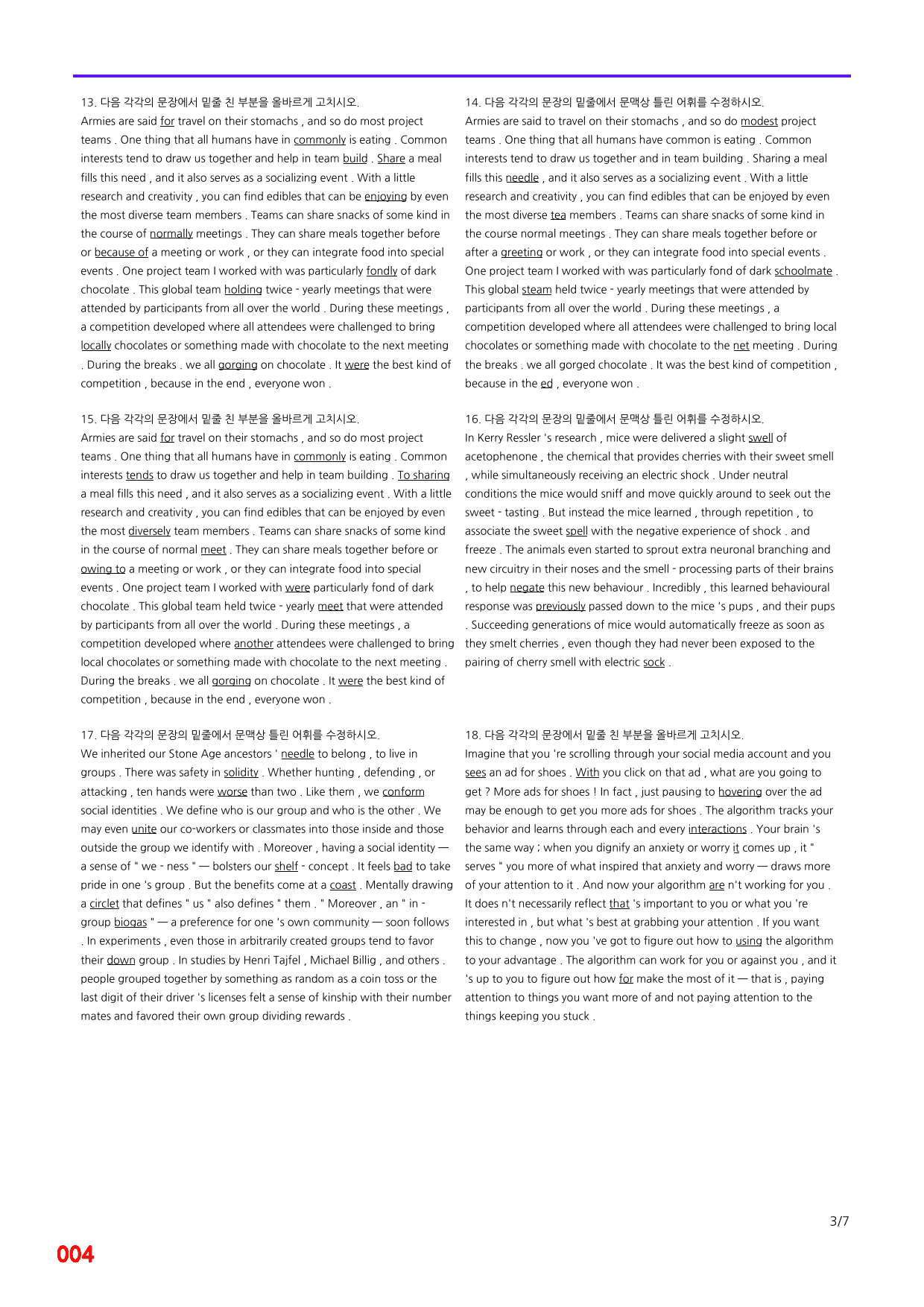 13. 다음 각각의 문장에서 밑줄 친 부분을 올바르게 고치시오.
Armies are said for travel on their stomachs , and so do most project teams . One thing that all humans have in commonly is eating . Common interests tend to draw us together and help in team build . Share a meal fills this need , and it also serves as a socializing event . With a little research and creativity , you can find edibles that can be enjoying by even the most diverse team members . Teams can share snacks of some kind in the course of normally meetings . They can share meals together before or because of a meeting or work , or they can integrate food into special events . One project team I worked with was particularly fondly of dark chocolate . This global team holding twice - yearly meetings that were attended by participants from all over the world . During these meetings , a competition developed where all attendees were challenged to bring locally chocolates or something made with chocolate to the next meeting . During the breaks . we all gorging on chocolate . It were the best kind of competition , because in the end , everyone won .

15. 다음 각각의 문장에서 밑줄 친 부분을 올바르게 고치시오.
Armies are said for travel on their stomachs , and so do most project teams . One thing that all humans have in commonly is eating . Common interests tends to draw us together and help in team building . To sharing a meal fills this need , and it also serves as a socializing event . With a little research and creativity , you can find edibles that can be enjoyed by even the most diversely team members . Teams can share snacks of some kind in the course of normal meet . They can share meals together before or owing to a meeting or work , or they can integrate food into special events . One project team I worked with were particularly fond of dark chocolate . This global team held twice - yearly meet that were attended by participants from all over the world . During these meetings , a competition developed where another attendees were challenged to bring local chocolates or something made with chocolate to the next meeting . During the breaks . we all gorging on chocolate . It were the best kind of competition , because in the end , everyone won .

17. 다음 각각의 문장의 밑줄에서 문맥상 틀린 어휘를 수정하시오.
We inherited our Stone Age ancestors ' needle to belong , to live in groups . There was safety in solidity . Whether hunting , defending , or attacking , ten hands were worse than two . Like them , we conform social identities . We define who is our group and who is the other . We may even unite our co-workers or classmates into those inside and those outside the group we identify with . Moreover , having a social identity — a sense of " we - ness " — bolsters our shelf - concept . It feels bad to take pride in one 's group . But the benefits come at a coast . Mentally drawing a circlet that defines " us " also defines " them . " Moreover , an " in - group biogas " — a preference for one 's own community — soon follows . In experiments , even those in arbitrarily created groups tend to favor their down group . In studies by Henri Tajfel , Michael Billig , and others . people grouped together by something as random as a coin toss or the last digit of their driver 's licenses felt a sense of kinship with their number mates and favored their own group dividing rewards .

14. 다음 각각의 문장의 밑줄에서 문맥상 틀린 어휘를 수정하시오.
Armies are said to travel on their stomachs , and so do modest project teams . One thing that all humans have common is eating . Common interests tend to draw us together and in team building . Sharing a meal fills this needle , and it also serves as a socializing event . With a little research and creativity , you can find edibles that can be enjoyed by even the most diverse tea members . Teams can share snacks of some kind in the course normal meetings . They can share meals together before or after a greeting or work , or they can integrate food into special events . One project team I worked with was particularly fond of dark schoolmate . This global steam held twice - yearly meetings that were attended by participants from all over the world . During these meetings , a competition developed where all attendees were challenged to bring local chocolates or something made with chocolate to the net meeting . During the breaks . we all gorged chocolate . It was the best kind of competition , because in the ed , everyone won .

16. 다음 각각의 문장의 밑줄에서 문맥상 틀린 어휘를 수정하시오.
In Kerry Ressler 's research , mice were delivered a slight swell of acetophenone , the chemical that provides cherries with their sweet smell , while simultaneously receiving an electric shock . Under neutral conditions the mice would sniff and move quickly around to seek out the sweet - tasting . But instead the mice learned , through repetition , to associate the sweet spell with the negative experience of shock . and freeze . The animals even started to sprout extra neuronal branching and new circuitry in their noses and the smell - processing parts of their brains , to help negate this new behaviour . Incredibly , this learned behavioural response was previously passed down to the mice 's pups , and their pups . Succeeding generations of mice would automatically freeze as soon as they smelt cherries , even though they had never been exposed to the pairing of cherry smell with electric sock .

18. 다음 각각의 문장에서 밑줄 친 부분을 올바르게 고치시오.
Imagine that you 're scrolling through your social media account and you sees an ad for shoes . With you click on that ad , what are you going to get ? More ads for shoes ! In fact , just pausing to hovering over the ad may be enough to get you more ads for shoes . The algorithm tracks your behavior and learns through each and every interactions . Your brain 's the same way ; when you dignify an anxiety or worry it comes up , it " serves " you more of what inspired that anxiety and worry — draws more of your attention to it . And now your algorithm are n't working for you . It does n't necessarily reflect that 's important to you or what you 're interested in , but what 's best at grabbing your attention . If you want this to change , now you 've got to figure out how to using the algorithm to your advantage . The algorithm can work for you or against you , and it 's up to you to figure out how for make the most of it — that is , paying attention to things you want more of and not paying attention to the things keeping you stuck .

3/7

004